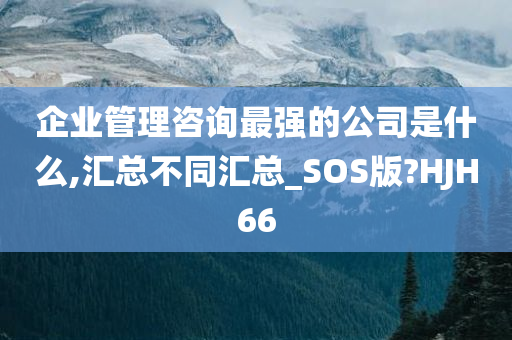 企业管理咨询最强的公司是什么,汇总不同汇总_SOS版?HJH66